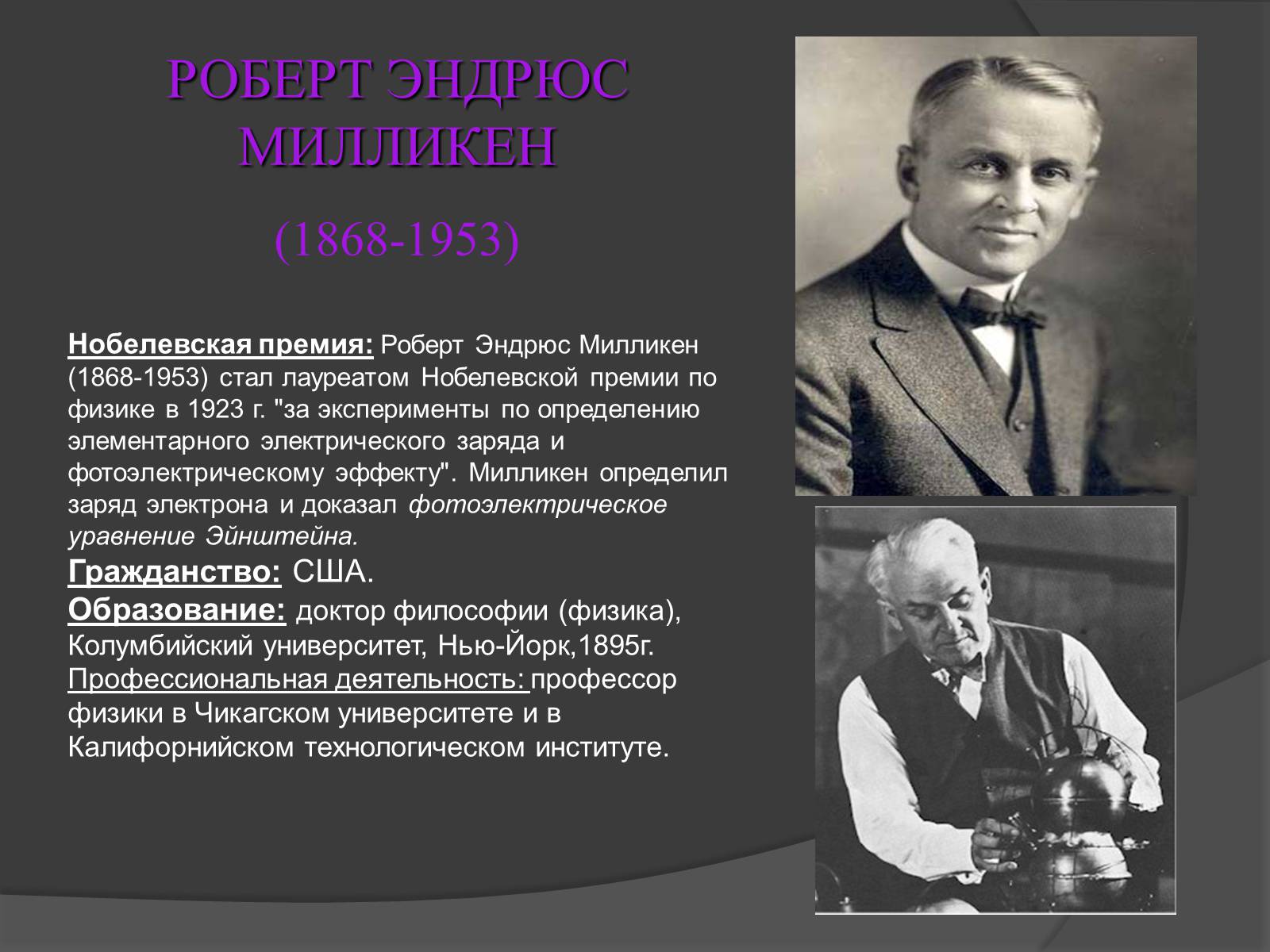 РОБЕРТ ЭНДРЮС МИЛЛИКЕН

(1868-1953)

Нобелевская премия: Роберт Эндрюс Милликен (1868-1953) стал лауреатом Нобелевской премии по физике в 1923 г. "за эксперименты по определению элементарного электрического заряда и фотоэлектрическому эффекту". Милликен определил заряд электрона и доказал фотоэлектрическое уравнение Эйнштейна.

Гражданство: США.

Образование: доктор философии (физика), Колумбийский университет, Нью-Йорк,1895г.

Профессиональная деятельность: профессор физики в Чикагском университете и в Калифорнийском технологическом институте.